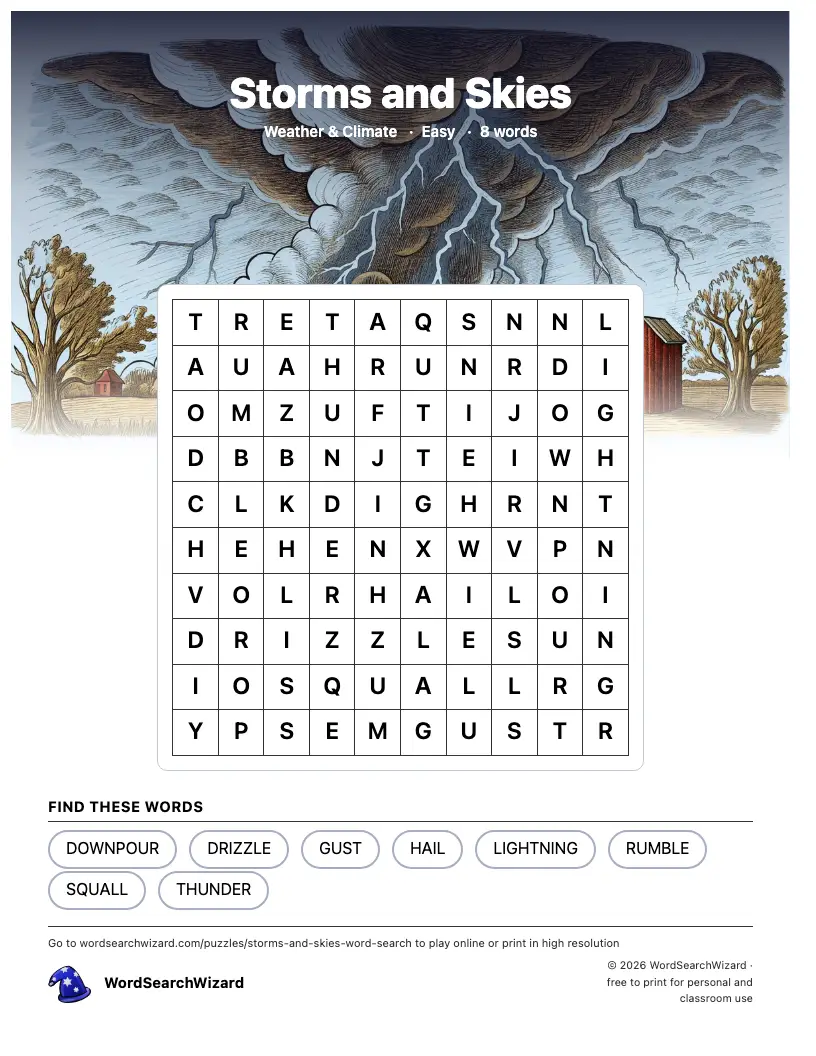 Storms and Skies

Weather & Climate · Easy · 8 words

| T | R | E | T | A | Q | S | N | N | L |
|---|---|---|---|---|---|---|---|---|---|
| A | U | A | H | R | U | N | R | D | I |
| O | M | Z | U | F | T | I | J | O | G |
| D | B | B | N | J | T | E | I | W | H |
| C | L | K | D | I | G | H | R | N | T |
| H | E | H | E | N | X | W | V | P | N |
| V | O | L | R | H | A | I | L | O | I |
| D | R | I | Z | Z | L | E | S | U | N |
| I | O | S | Q | U | A | L | L | R | G |
| Y | P | S | E | M | G | U | S | T | R |

FIND THESE WORDS

DOWNPOUR
DRIZZLE
GUST
HAIL
LIGHTNING
RUMBLE
SQUALL
THUNDER

Go to wordsearchwizard.com/puzzles/storms-and-skies-word-search to play online or print in high resolution

WordSearchWizard

© 2026 WordSearchWizard · free to print for personal and classroom use